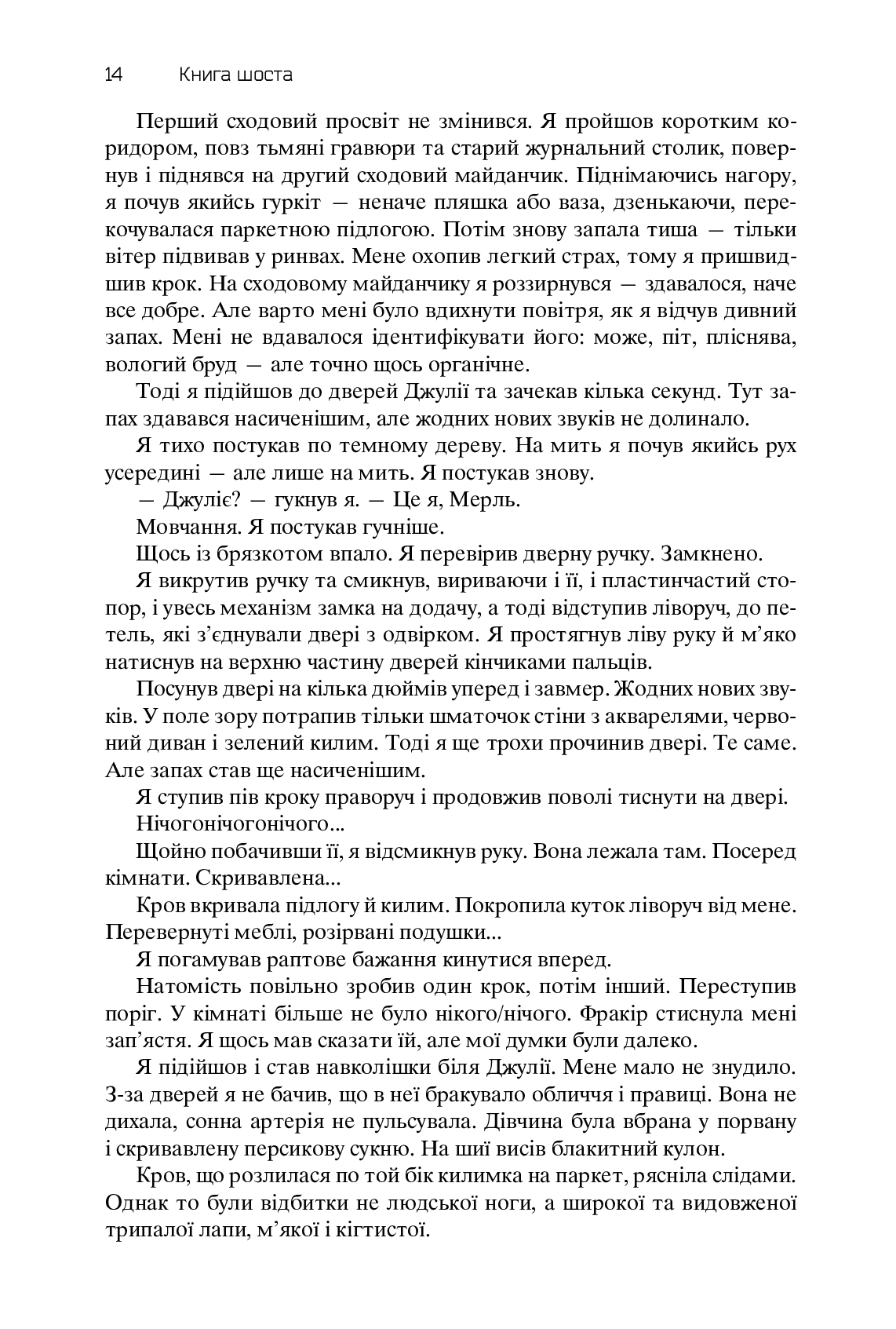 14 Книга шоста

Перший сходовий просвіт не змінився. Я пройшов коротким коридором, повз тьмяні гравюри та старий журнальний столик, повернув і піднявся на другий сходовий майданчик. Піднімаючись нагору, я почув якийсь гуркіт — неначе пляшка або ваза, дзенькаючи, перекочувалася паркетною підлогою. Потім знову запала тиша — тільки вітер підвивав у ринвах. Мене охопив легкий страх, тому я пришвидшив крок. На сходовому майданчику я роззирнувся — здавалося, наче все добре. Але варто мені було вдихнути повітря, як я відчув дивний запах. Мені не вдавалося ідентифікувати його: може, піт, пліснява, вологий бруд — але точно щось органічне.

Тоді я підійшов до дверей Джулії та зачекав кілька секунд. Тут запах здавався насиченішим, але жодних нових звуків не долинало.

Я тихо постукав по темному дереву. На мить я почув якийсь рух усередині — але лише на мить. Я постукав знову.

— Джуліє? — гукнув я. — Це я, Мерль.

Мовчання. Я постукав гучніше.

Щось із брязкотом впало. Я перевірив дверну ручку. Замкнено.

Я викрутив ручку та смикнув, вириваючи і її, і пластинчастий стопор, і увесь механізм замка на додачу, а тоді відступив ліворуч, до петель, які з'єднували двері з одвірком. Я простягнув ліву руку й м'яко натиснув на верхню частину дверей кінчиками пальців.

Посунув двері на кілька дюймів уперед і завмер. Жодних нових звуків. У поле зору потрапив тільки шматочок стіни з акварелями, червоний диван і зелений килим. Тоді я ще трохи прочинив двері. Те саме. Але запах став ще насиченішим.

Я ступив пів кроку праворуч і продовжив поволі тиснути на двері.

Нічогонічогонічого...

Щойно побачивши її, я відсмикнув руку. Вона лежала там. Посеред кімнати. Скривавлена...

Кров вкривала підлогу й килим. Покропила куток ліворуч від мене. Перевернуті меблі, розірвані подушки...

Я погамував раптове бажання кинутися вперед.

Натомість повільно зробив один крок, потім інший. Переступив поріг. У кімнаті більше не було нікого/нічого. Фракір стиснула мені зап'ястя. Я щось мав сказати їй, але мої думки були далеко.

Я підійшов і став навколішки біля Джулії. Мене мало не знудило. З-за дверей я не бачив, що в неї бракувало обличчя і правиці. Вона не дихала, сонна артерія не пульсувала. Дівчина була вбрана у порвану і скривавлену персикову сукню. На шиї висів блакитний кулон.

Кров, що розлилася по той бік килимка на паркет, рясніла слідами. Однак то були відбитки не людської ноги, а широкої та видовженої трипалої лапи, м'якої і кігтистої.